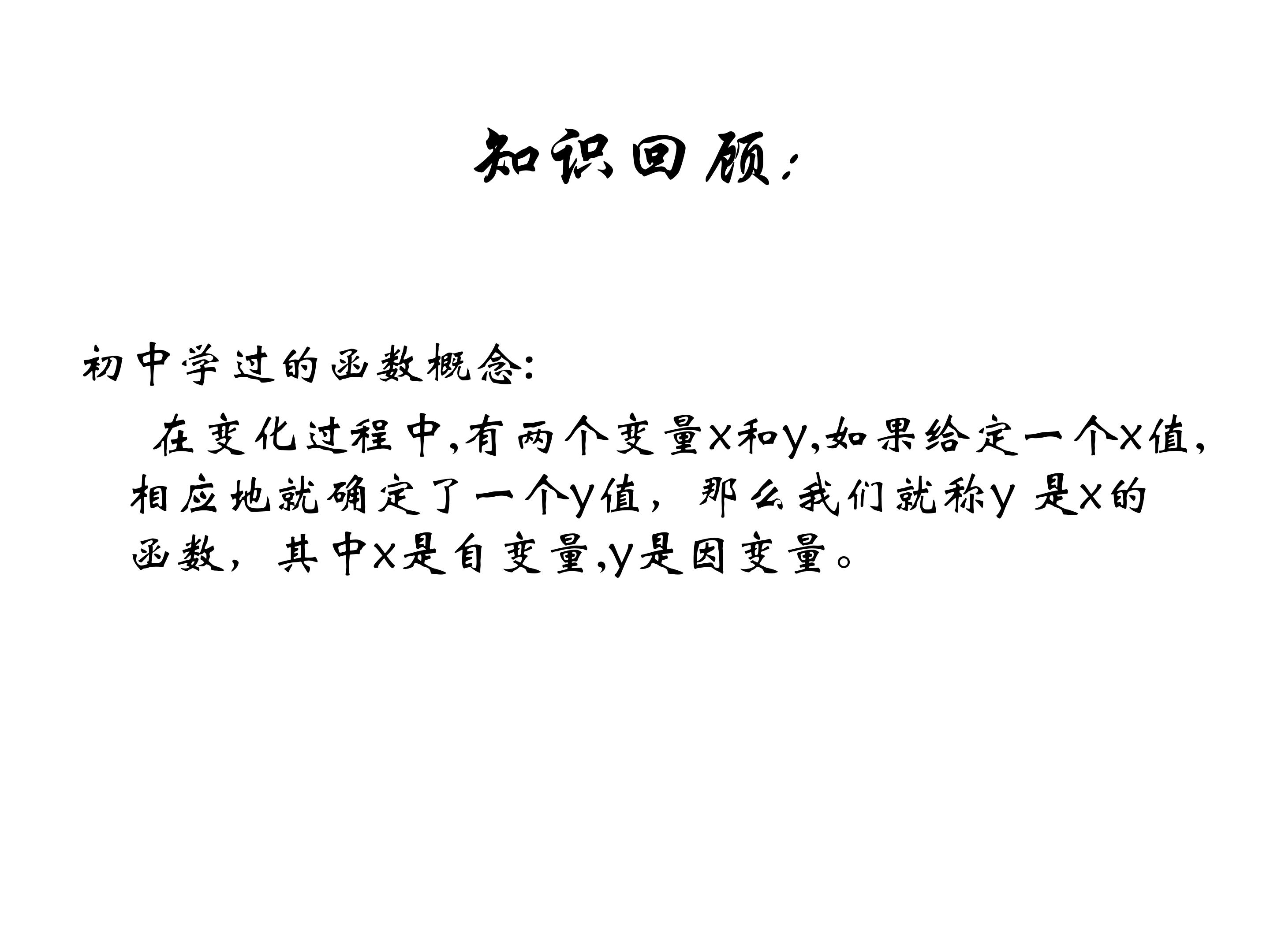 知识回顾:

初中学过的函数概念:

在变化过程中,有两个变量x和y,如果给定一个x值,相应地就确定了一个y值，那么我们就称y 是x的函数，其中x是自变量,y是因变量。